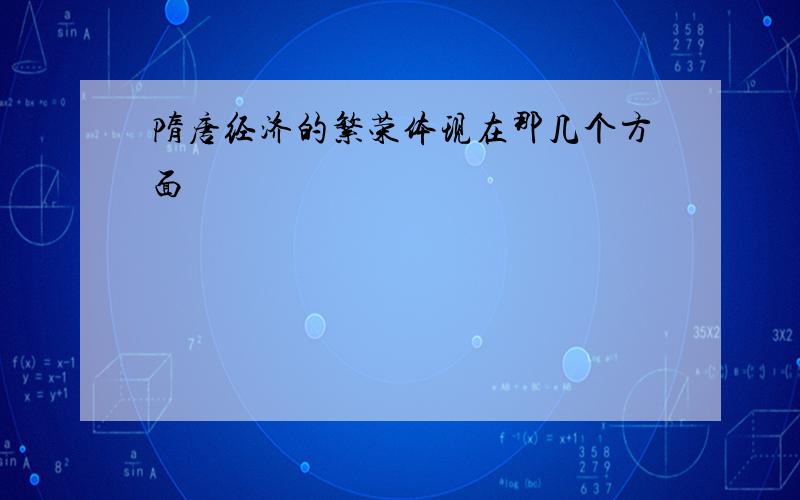 隋唐经济的繁荣体现在那几个方面